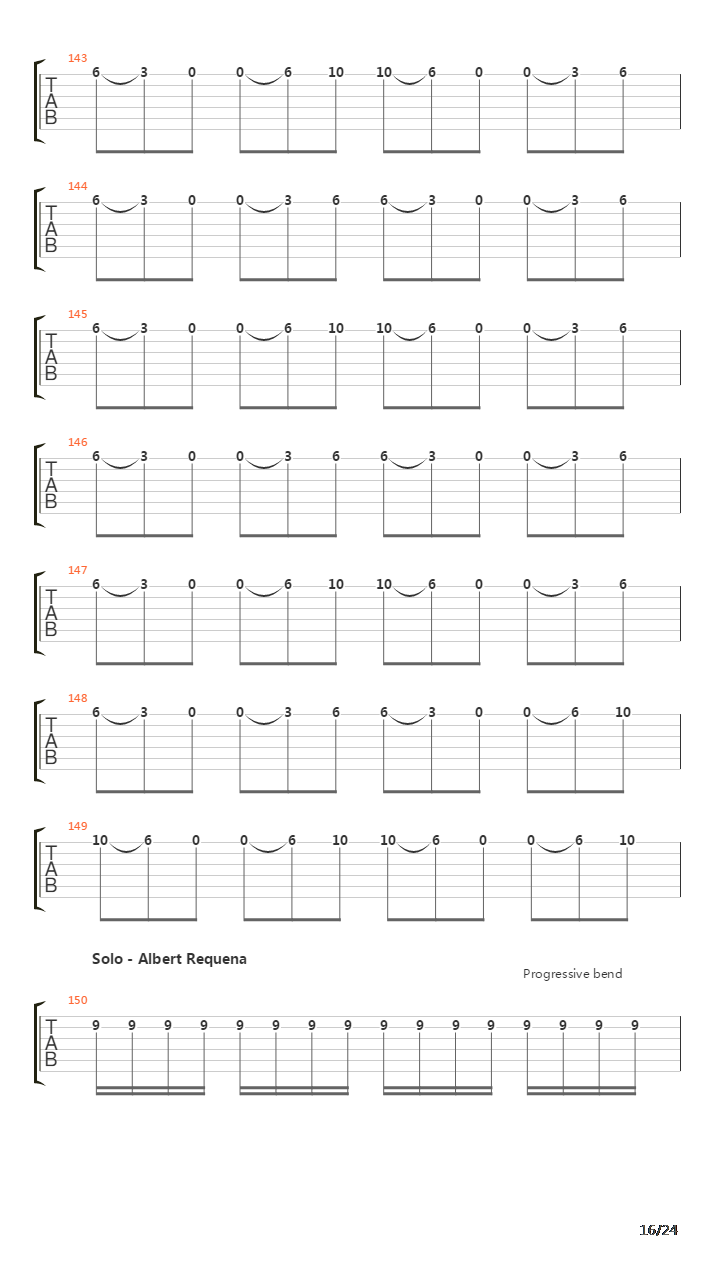 143
T
A
B
6 3 0 0 6 10 10 6 0 0 3 6

144
T
A
B
6 3 0 0 3 6 6 3 0 0 3 6

145
T
A
B
6 3 0 0 6 10 10 6 0 0 3 6

146
T
A
B
6 3 0 0 3 6 6 3 0 0 3 6

147
T
A
B
6 3 0 0 6 10 10 6 0 0 3 6

148
T
A
B
6 3 0 0 3 6 6 3 0 0 6 10

149
T
A
B
10 6 0 0 6 10 10 6 0 0 6 10

Solo - Albert Requena

Progressive bend

150
T
A
B
9 9 9 9 9 9 9 9 9 9 9 9 9 9 9 9

16/24